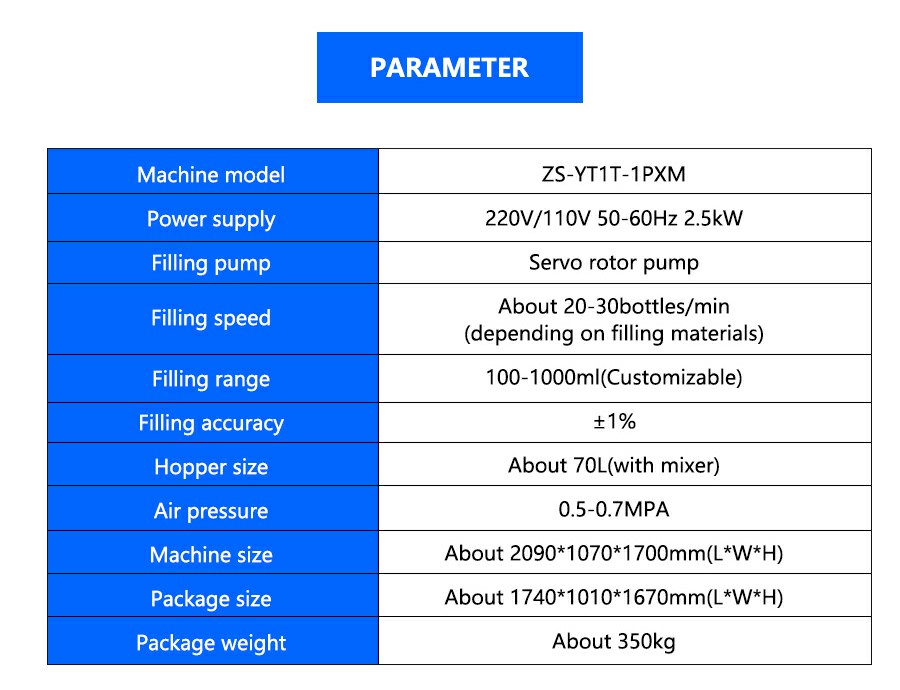 PARAMETER

| Machine model | ZS-YT1T-1PXM |
|---|---|
| Power supply | 220V/110V 50-60Hz 2.5kW |
| Filling pump | Servo rotor pump |
| Filling speed | About 20-30bottles/min (depending on filling materials) |
| Filling range | 100-1000ml(Customizable) |
| Filling accuracy | ±1% |
| Hopper size | About 70L(with mixer) |
| Air pressure | 0.5-0.7MPA |
| Machine size | About 2090*1070*1700mm(L*W*H) |
| Package size | About 1740*1010*1670mm(L*W*H) |
| Package weight | About 350kg |